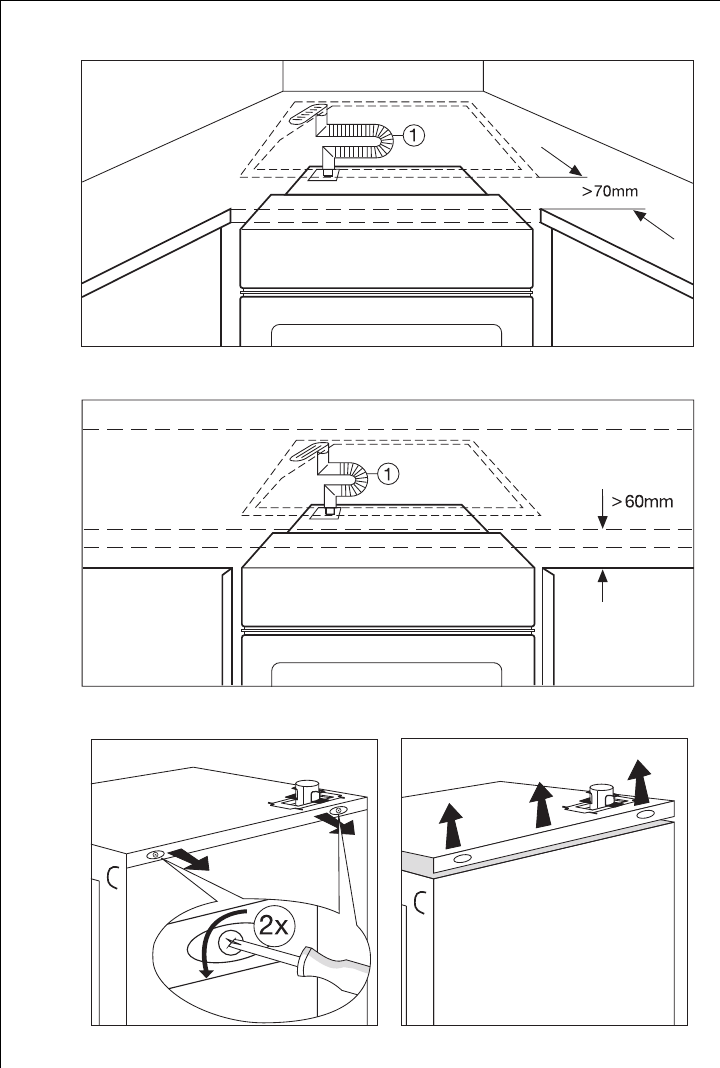 1
>70mm

1
>60mm

2x